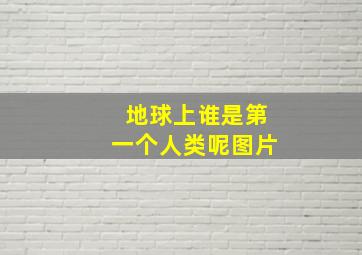 地球上谁是第一个人类呢图片